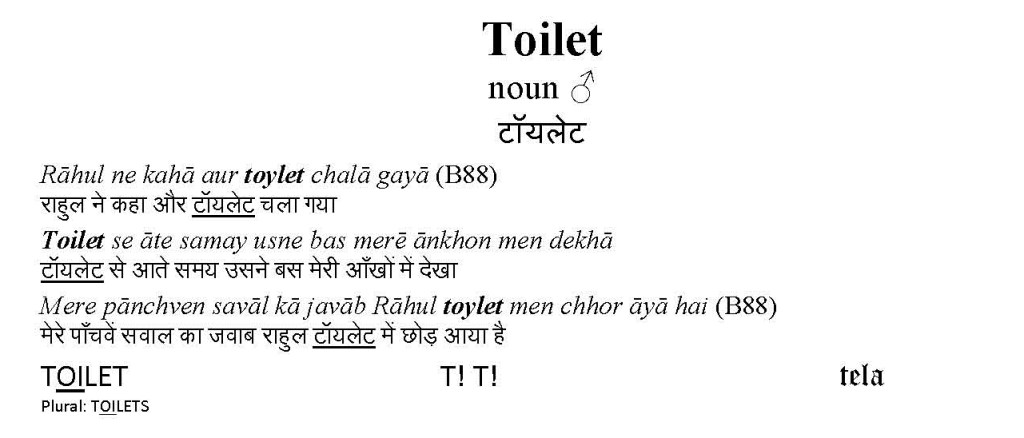 Toilet

noun ♂

टॉयलेट

Rāhul ne kahā aur toylet chalā gayā (B88)
राहुल ने कहा और टॉयलेट चला गया

Toilet se āte samay usne bas merē ānkhon men dekhā
टॉयलेट से आते समय उसने बस मेरी आँखों में देखा

Mere pānchven savāl kā javāb Rāhul toylet men chhor āyā hai (B88)
मेरे पाँचवें सवाल का जवाब राहुल टॉयलेट में छोड़ आया है

TOILET T! T! tela

Plural: TOILETS